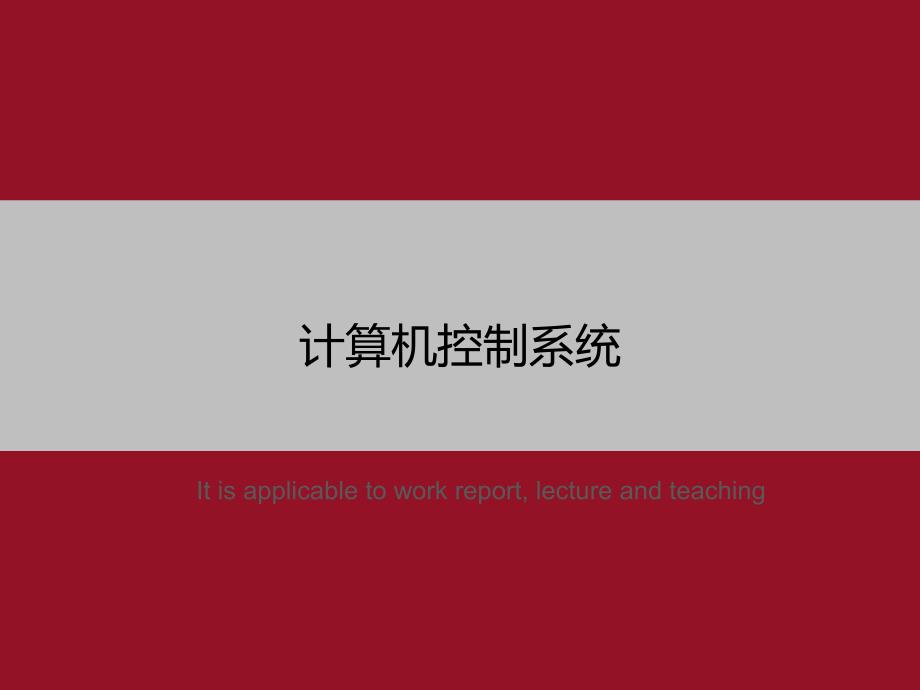 计算机控制系统

It is applicable to work report, lecture and teaching